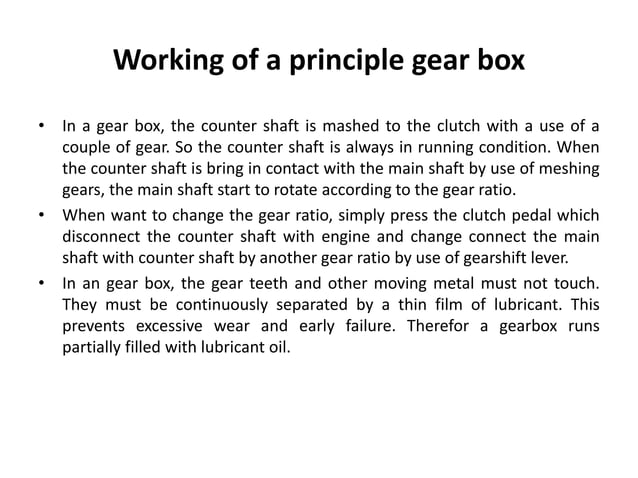 Working of a principle gear box

• In a gear box, the counter shaft is mashed to the clutch with a use of a couple of gear. So the counter shaft is always in running condition. When the counter shaft is bring in contact with the main shaft by use of meshing gears, the main shaft start to rotate according to the gear ratio.
• When want to change the gear ratio, simply press the clutch pedal which disconnect the counter shaft with engine and change connect the main shaft with counter shaft by another gear ratio by use of gearshift lever.
• In an gear box, the gear teeth and other moving metal must not touch. They must be continuously separated by a thin film of lubricant. This prevents excessive wear and early failure. Therefor a gearbox runs partially filled with lubricant oil.